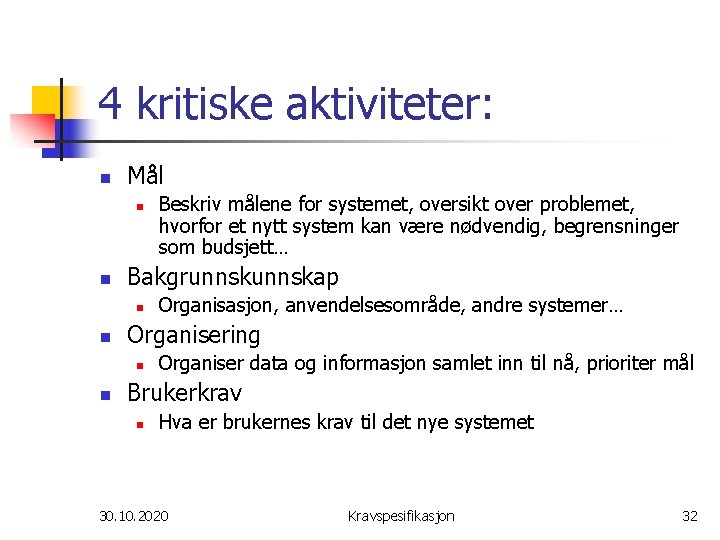 4 kritiske aktiviteter:

- Mål
  - Beskriv målene for systemet, oversikt over problemet, hvorfor et nytt system kan være nødvendig, begrensninger som budsjett…
- Bakgrunnskunnskap
  - Organisasjon, anvendelsesområde, andre systemer…
- Organisering
  - Organiser data og informasjon samlet inn til nå, prioriter mål
- Brukerkrav
  - Hva er brukernes krav til det nye systemet

30.10.2020

Kravspesifikasjon

32